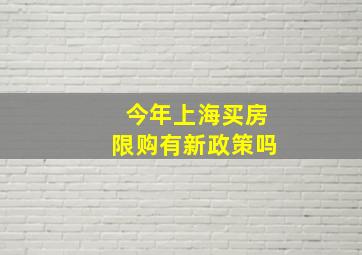 今年上海买房
限购有新政策吗